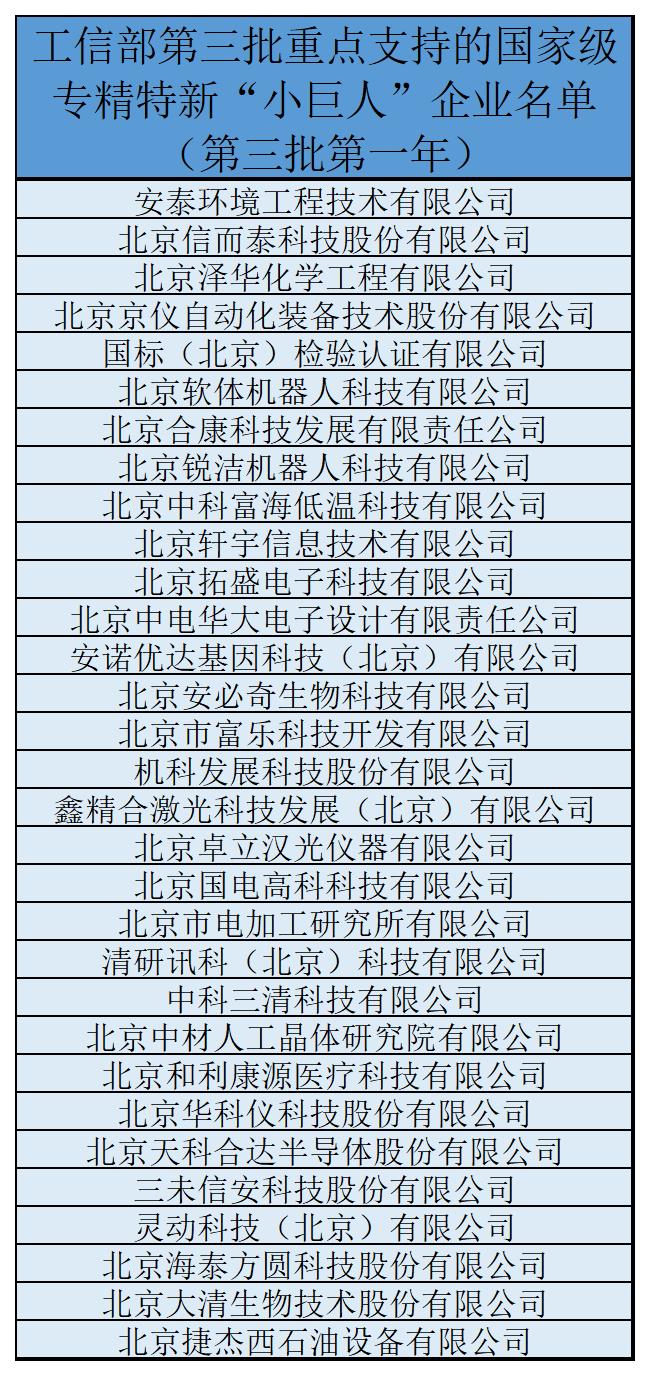 | 工信部第三批重点支持的国家级专精特新“小巨人”企业名单（第三批第一年） |
|---|
| 安泰环境工程技术有限公司 |
| 北京信而泰科技股份有限公司 |
| 北京泽华化学工程有限公司 |
| 北京京仪自动化装备技术股份有限公司 |
| 国标（北京）检验认证有限公司 |
| 北京软体机器人科技有限公司 |
| 北京合康科技发展有限责任公司 |
| 北京锐洁机器人科技有限公司 |
| 北京中科富海低温科技有限公司 |
| 北京轩宇信息技术有限公司 |
| 北京拓盛电子科技有限公司 |
| 北京中电华大电子设计有限责任公司 |
| 安诺优达基因科技（北京）有限公司 |
| 北京安必奇生物科技有限公司 |
| 北京市富乐科技开发有限公司 |
| 机科发展科技股份有限公司 |
| 鑫精合激光科技发展（北京）有限公司 |
| 北京卓立汉光仪器有限公司 |
| 北京国电高科科技有限公司 |
| 北京市电加工研究所有限公司 |
| 清研讯科（北京）科技有限公司 |
| 中科三清科技有限公司 |
| 北京中材人工晶体研究院有限公司 |
| 北京和利康源医疗科技有限公司 |
| 北京华科仪科技股份有限公司 |
| 北京天科合达半导体股份有限公司 |
| 三未信安科技股份有限公司 |
| 灵动科技（北京）有限公司 |
| 北京海泰方圆科技股份有限公司 |
| 北京大清生物技术股份有限公司 |
| 北京捷杰西石油设备有限公司 |